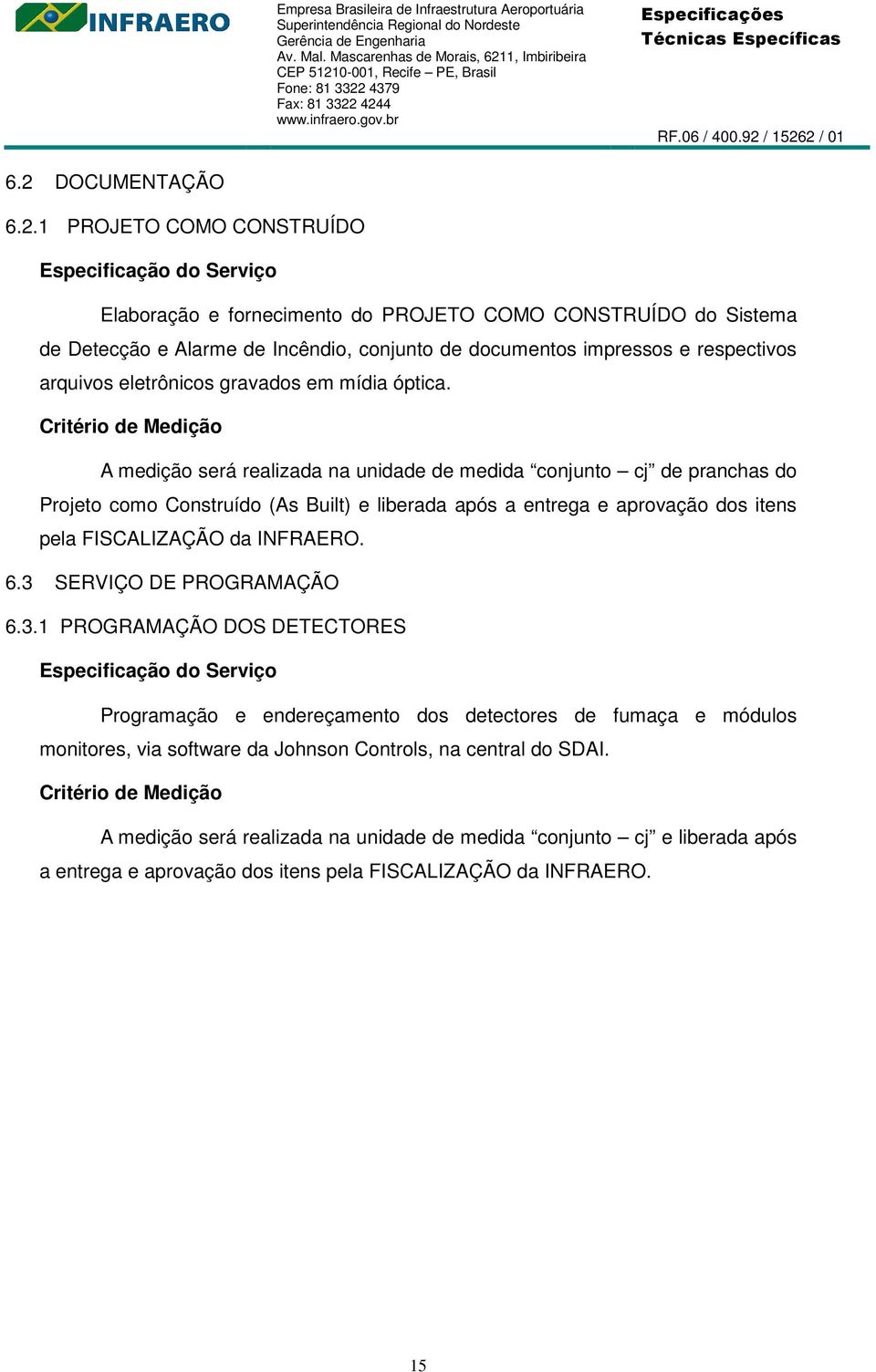 INFRAERO

Empresa Brasileira de Infraestrutura Aeroportuária
Superintendência Regional do Nordeste
Gerência de Engenharia
Av. Mal. Mascarenhas de Morais, 6211, Imbiribeira
CEP 51210-001, Recife – PE, Brasil
Fone: 81 3322 4379
Fax: 81 3322 4244
www.infraero.gov.br

Especificações Técnicas Específicas

RF.06 / 400.92 / 15262 / 01

6.2 DOCUMENTAÇÃO

6.2.1 PROJETO COMO CONSTRUÍDO

Especificação do Serviço

Elaboração e fornecimento do PROJETO COMO CONSTRUÍDO do Sistema de Detecção e Alarme de Incêndio, conjunto de documentos impressos e respectivos arquivos eletrônicos gravados em mídia óptica.

Critério de Medição

A medição será realizada na unidade de medida “conjunto – cj” de pranchas do Projeto como Construído (As Built) e liberada após a entrega e aprovação dos itens pela FISCALIZAÇÃO da INFRAERO.

6.3 SERVIÇO DE PROGRAMAÇÃO

6.3.1 PROGRAMAÇÃO DOS DETECTORES

Especificação do Serviço

Programação e endereçamento dos detectores de fumaça e módulos monitores, via software da Johnson Controls, na central do SDAI.

Critério de Medição

A medição será realizada na unidade de medida “conjunto – cj” e liberada após a entrega e aprovação dos itens pela FISCALIZAÇÃO da INFRAERO.

15